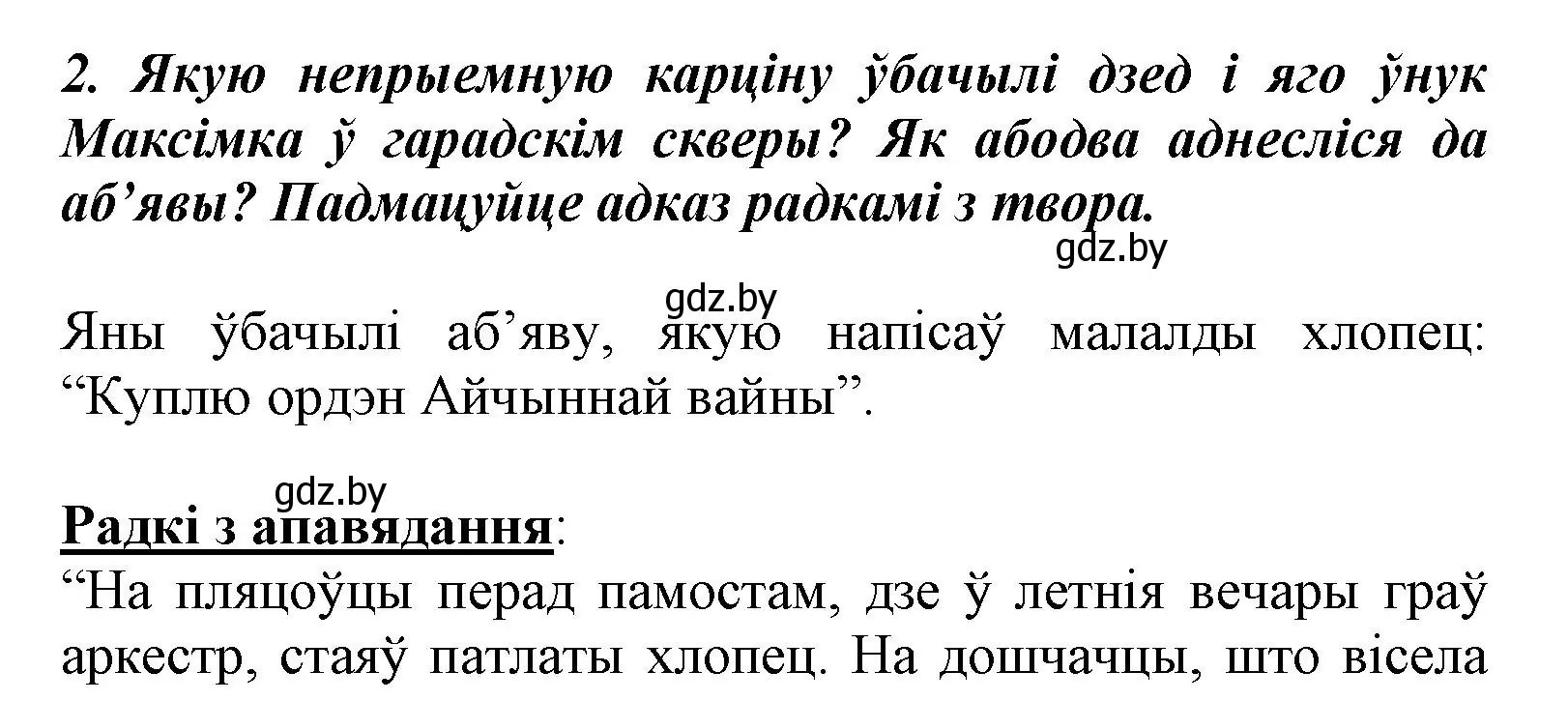 2. Якую непрыемную карціну ўбачылі дзед і яго ўнук Максімка ў гарадскім скверы? Як абодва аднесліся да аб’явы? Падмацуйце адказ радкамі з твора.

gdz.by

gdz.by

Яны ўбачылі аб’яву, якую напісаў малалды хлопец: “Куплю ордэн Айчыннай вайны”.

gdz.by

Радкі з апавядання:

“На пляцоўцы перад памостам, дзе ў летнія вечары граў аркестр, стаяў патлаты хлопец. На дошчачцы, што вісела